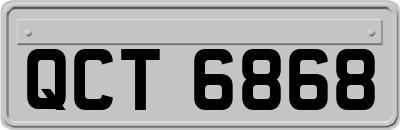 QCT 6868